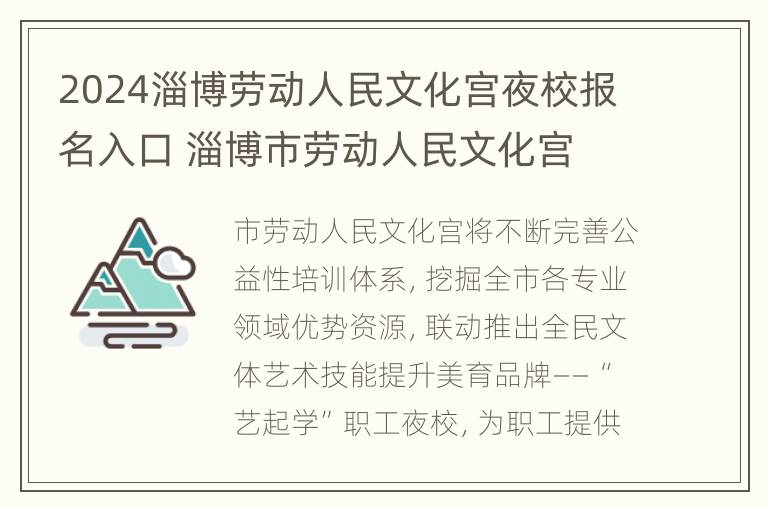 2024淄博劳动人民文化宫夜校报名入口 淄博市劳动人民文化宫

市劳动人民文化宫将不断完善公益性培训体系, 挖掘全市各专业领域优势资源, 联动推出全民文体艺术技能提升美育品牌——“艺起学”职工夜校, 为职工提供